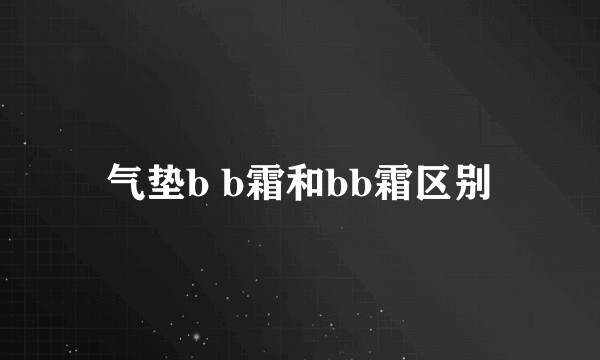 气垫b b霜和bb霜区别